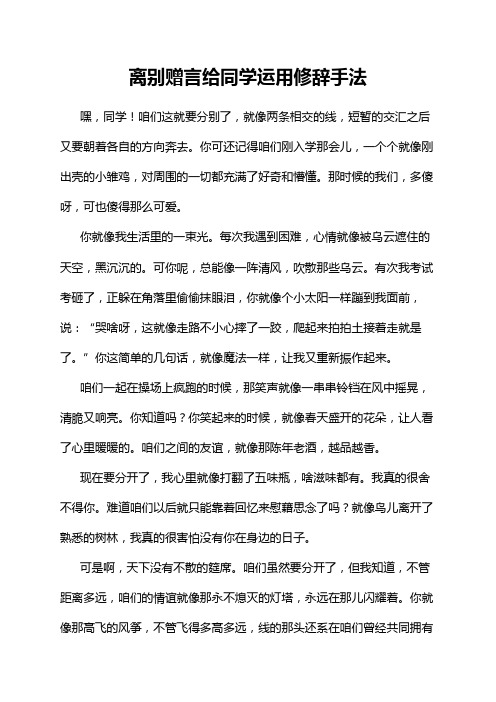 离别赠言给同学运用修辞手法

嘿，同学！咱们这就要分别了，就像两条相交的线，短暂的交汇之后又要朝着各自的方向奔去。你可还记得咱们刚入学那会儿，一个个就像刚出壳的小雏鸡，对周围的一切都充满了好奇和懵懂。那时候的我们，多傻呀，可也傻得那么可爱。

你就像我生活里的一束光。每次我遇到困难，心情就像被乌云遮住的天空，黑沉沉的。可你呢，总能像一阵清风，吹散那些乌云。有次我考试考砸了，正躲在角落里偷偷抹眼泪，你就像个小太阳一样蹦到我面前，说：“哭啥呀，这就像走路不小心摔了一跤，爬起来拍拍土接着走就是了。”你这简单的几句话，就像魔法一样，让我又重新振作起来。

咱们一起在操场上疯跑的时候，那笑声就像一串串铃铛在风中摇晃，清脆又响亮。你知道吗？你笑起来的时候，就像春天盛开的花朵，让人看了心里暖暖的。咱们之间的友谊，就像那陈年老酒，越品越香。

现在要分开了，我心里就像打翻了五味瓶，啥滋味都有。我真的很舍不得你。难道咱们以后就只能靠着回忆来慰藉思念了吗？就像鸟儿离开了熟悉的树林，我真的很害怕没有你在身边的日子。

可是啊，天下没有不散的筵席。咱们虽然要分开了，但我知道，不管距离多远，咱们的情谊就像那永不熄灭的灯塔，永远在那儿闪耀着。你就像那高飞的风筝，不管飞得多高多远，线的那头还系在咱们曾经共同拥有